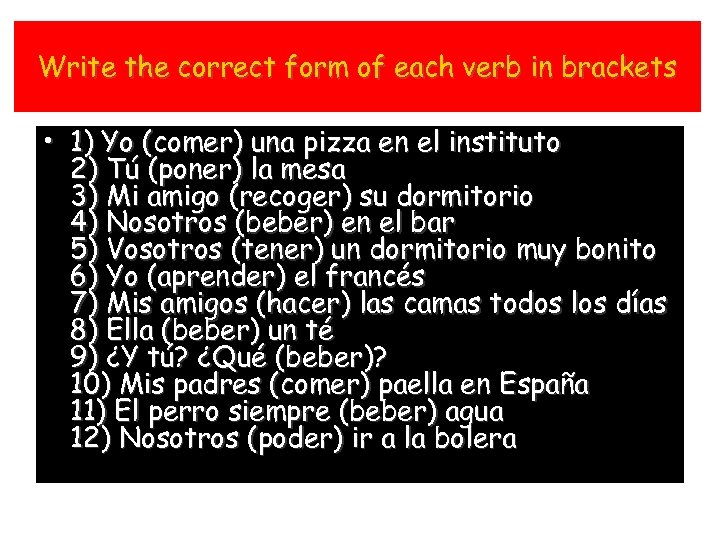 Write the correct form of each verb in brackets

• 1) Yo (comer) una pizza en el instituto
2) Tú (poner) la mesa
3) Mi amigo (recoger) su dormitorio
4) Nosotros (beber) en el bar
5) Vosotros (tener) un dormitorio muy bonito
6) Yo (aprender) el francés
7) Mis amigos (hacer) las camas todos los días
8) Ella (beber) un té
9) ¿Y tú? ¿Qué (beber)?
10) Mis padres (comer) paella en España
11) El perro siempre (beber) agua
12) Nosotros (poder) ir a la bolera